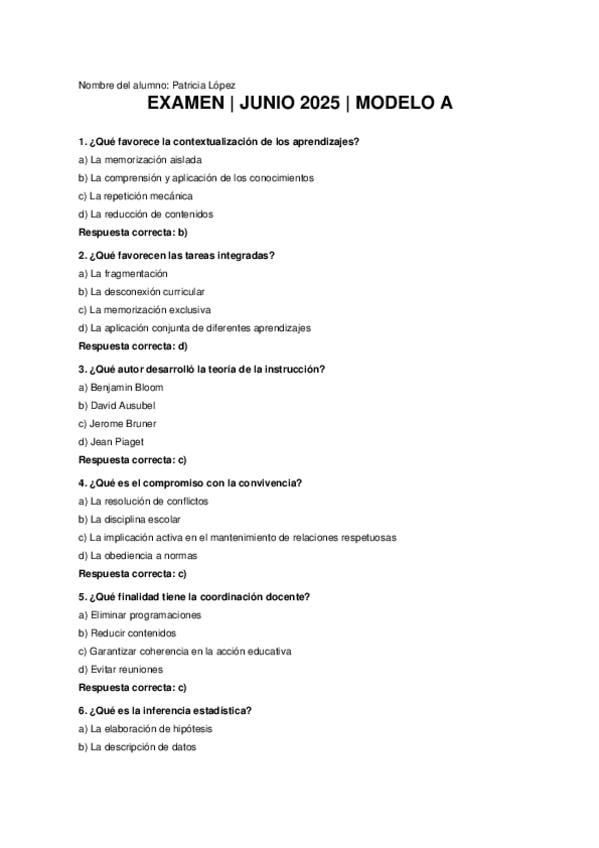 Nombre del alumno: Patricia López

EXAMEN | JUNIO 2025 | MODELO A

1. ¿Qué favorece la contextualización de los aprendizajes?

a) La memorización aislada

b) La comprensión y aplicación de los conocimientos

c) La repetición mecánica

d) La reducción de contenidos

Respuesta correcta: b)

2. ¿Qué favorecen las tareas integradas?

a) La fragmentación

b) La desconexión curricular

c) La memorización exclusiva

d) La aplicación conjunta de diferentes aprendizajes

Respuesta correcta: d)

3. ¿Qué autor desarrolló la teoría de la instrucción?

a) Benjamin Bloom

b) David Ausubel

c) Jerome Bruner

d) Jean Piaget

Respuesta correcta: c)

4. ¿Qué es el compromiso con la convivencia?

a) La resolución de conflictos

b) La disciplina escolar

c) La implicación activa en el mantenimiento de relaciones respetuosas

d) La obediencia a normas

Respuesta correcta: c)

5. ¿Qué finalidad tiene la coordinación docente?

a) Eliminar programaciones

b) Reducir contenidos

c) Garantizar coherencia en la acción educativa

d) Evitar reuniones

Respuesta correcta: c)

6. ¿Qué es la inferencia estadística?

a) La elaboración de hipótesis

b) La descripción de datos